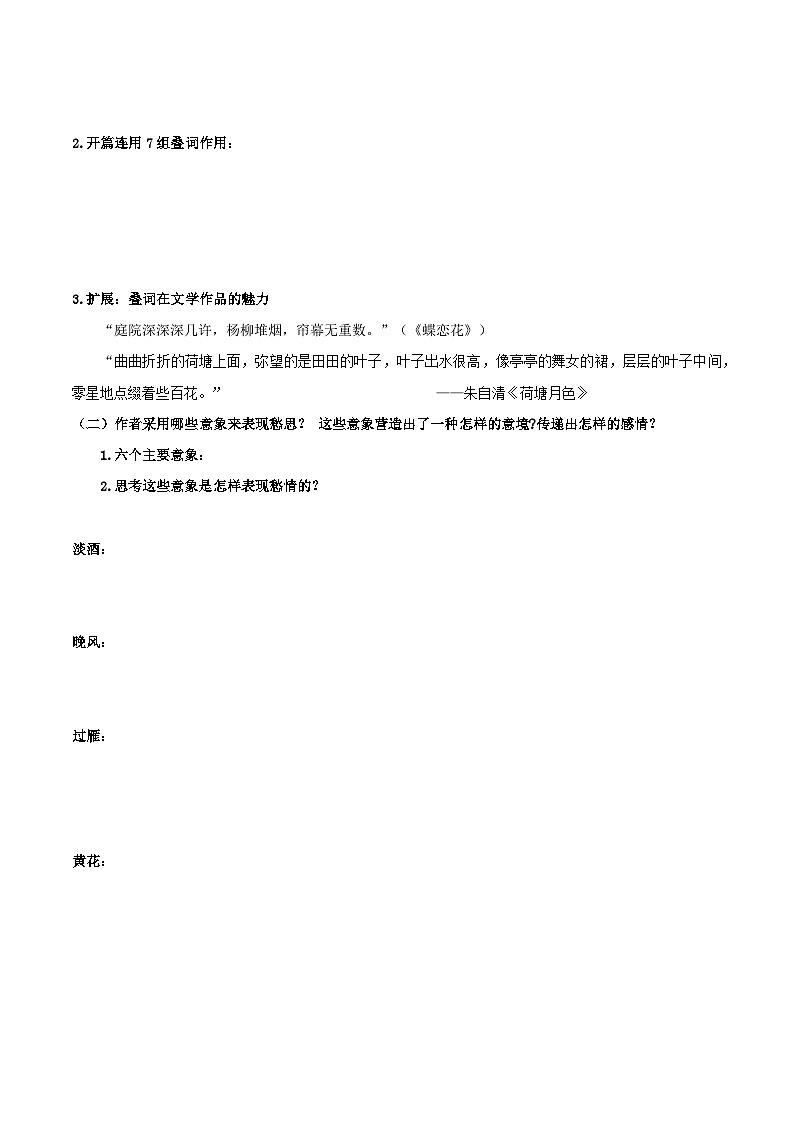 2.开篇连用 7 组叠词作用：

3.扩展：叠词在文学作品的魅力

“庭院深深深几许，杨柳堆烟，帘幕无重数。”（《蝶恋花》）

“曲曲折折的荷塘上面，弥望的是田田的叶子，叶子出水很高，像亭亭的舞女的裙，层层的叶子中间，零星地点缀着些百花。” ——朱自清《荷塘月色》

（二）作者采用哪些意象来表现愁思？ 这些意象营造出了一种怎样的意境?传递出怎样的感情？

1.六个主要意象：

2.思考这些意象是怎样表现愁情的？

淡酒：

晚风：

过雁：

黄花：